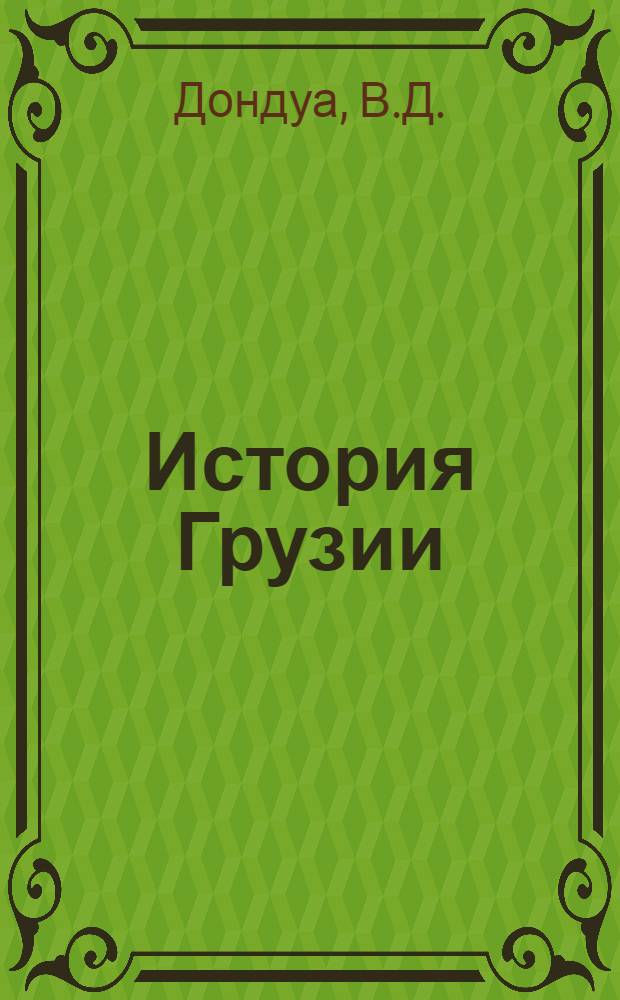 Дондуа, В.Д.

История Грузии